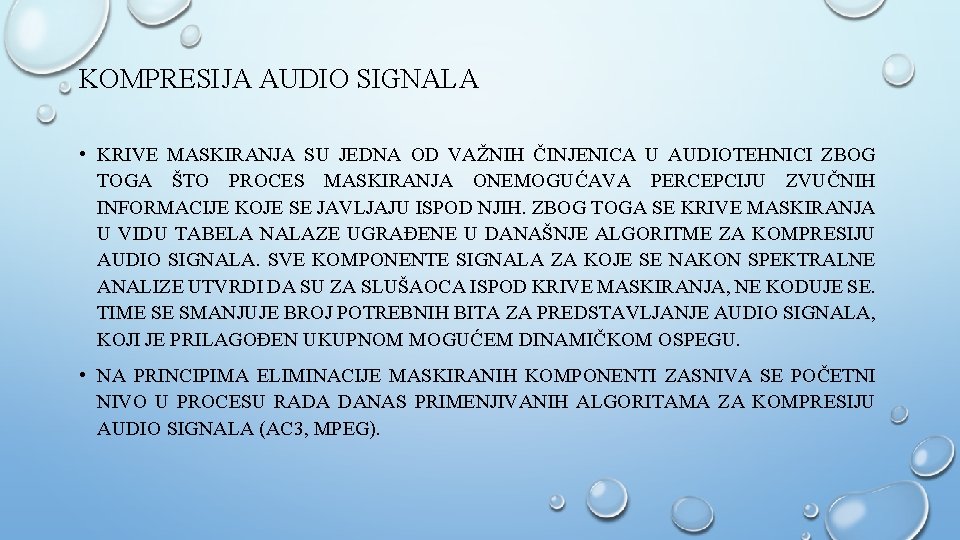 KOMPRESIJA AUDIO SIGNALA

• KRIVE MASKIRANJA SU JEDNA OD VAŽNIH ČINJENICA U AUDIOTEHNICI ZBOG TOGA ŠTO PROCES MASKIRANJA ONEMOGUĆAVA PERCEPCIJU ZVUČNIH INFORMACIJE KOJE SE JAVLJAJU ISPOD NJIH. ZBOG TOGA SE KRIVE MASKIRANJA U VIDU TABELA NALAZE UGRAĐENE U DANAŠNJE ALGORITME ZA KOMPRESIJU AUDIO SIGNALA. SVE KOMPONENTE SIGNALA ZA KOJE SE NAKON SPEKTRALNE ANALIZE UTVRDI DA SU ZA SLUŠAOCA ISPOD KRIVE MASKIRANJA, NE KODUJE SE. TIME SE SMANJUJE BROJ POTREBNIH BITA ZA PREDSTAVLJANJE AUDIO SIGNALA, KOJI JE PRILAGOĐEN UKUPNOM MOGUĆEM DINAMIČKOM OSPEGU.

• NA PRINCIPIMA ELIMINACIJE MASKIRANIH KOMPONENTI ZASNIVA SE POČETNI NIVO U PROCESU RADA DANAS PRIMENJIVANIH ALGORITAMA ZA KOMPRESIJU AUDIO SIGNALA (AC3, MPEG).